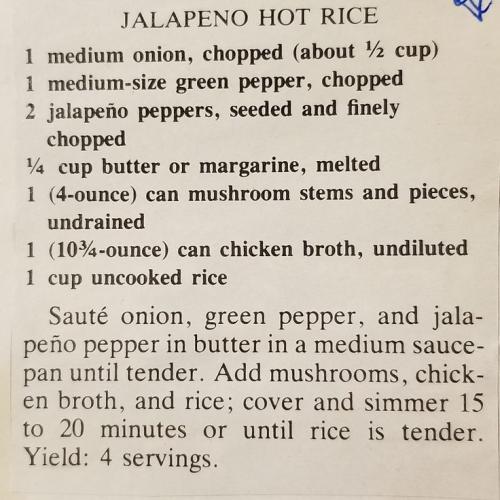 JALAPENO HOT RICE

1 medium onion, chopped (about ½ cup)
1 medium-size green pepper, chopped
2 jalapeño peppers, seeded and finely chopped
¼ cup butter or margarine, melted
1 (4-ounce) can mushroom stems and pieces, undrained
1 (10¾-ounce) can chicken broth, undiluted
1 cup uncooked rice

Sauté onion, green pepper, and jalapeño pepper in butter in a medium saucepan until tender. Add mushrooms, chicken broth, and rice; cover and simmer 15 to 20 minutes or until rice is tender. Yield: 4 servings.